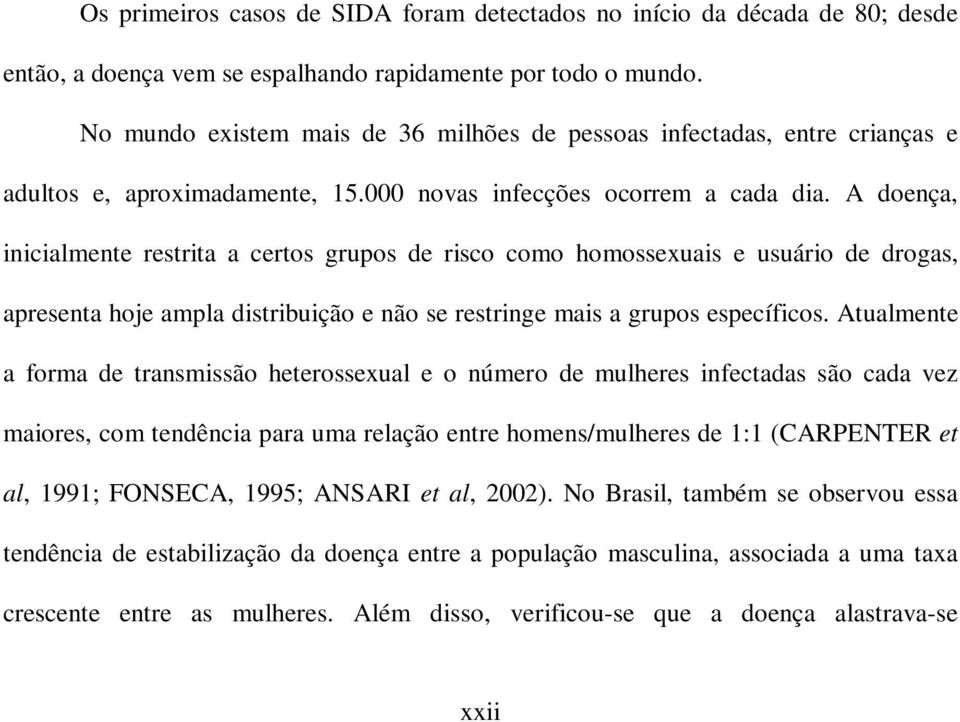 Os primeiros casos de SIDA foram detectados no início da década de 80; desde então, a doença vem se espalhando rapidamente por todo o mundo.

No mundo existem mais de 36 milhões de pessoas infectadas, entre crianças e adultos e, aproximadamente, 15.000 novas infecções ocorrem a cada dia. A doença, inicialmente restrita a certos grupos de risco como homossexuais e usuário de drogas, apresenta hoje ampla distribuição e não se restringe mais a grupos específicos. Atualmente a forma de transmissão heterossexual e o número de mulheres infectadas são cada vez maiores, com tendência para uma relação entre homens/mulheres de 1:1 (CARPENTER et al, 1991; FONSECA, 1995; ANSARI et al, 2002). No Brasil, também se observou essa tendência de estabilização da doença entre a população masculina, associada a uma taxa crescente entre as mulheres. Além disso, verificou-se que a doença alastrava-se

xxii